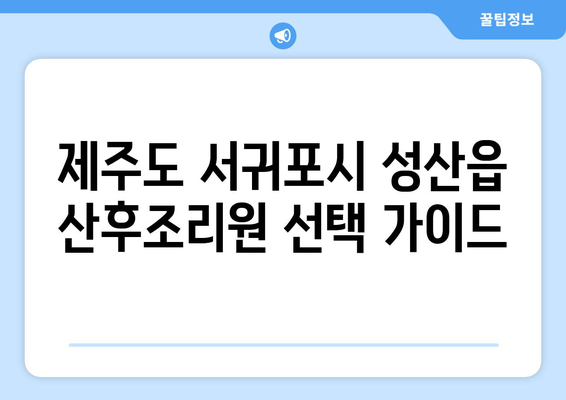 꿀팁정보

제주도 서귀포시 성산읍 산후조리원 선택 가이드